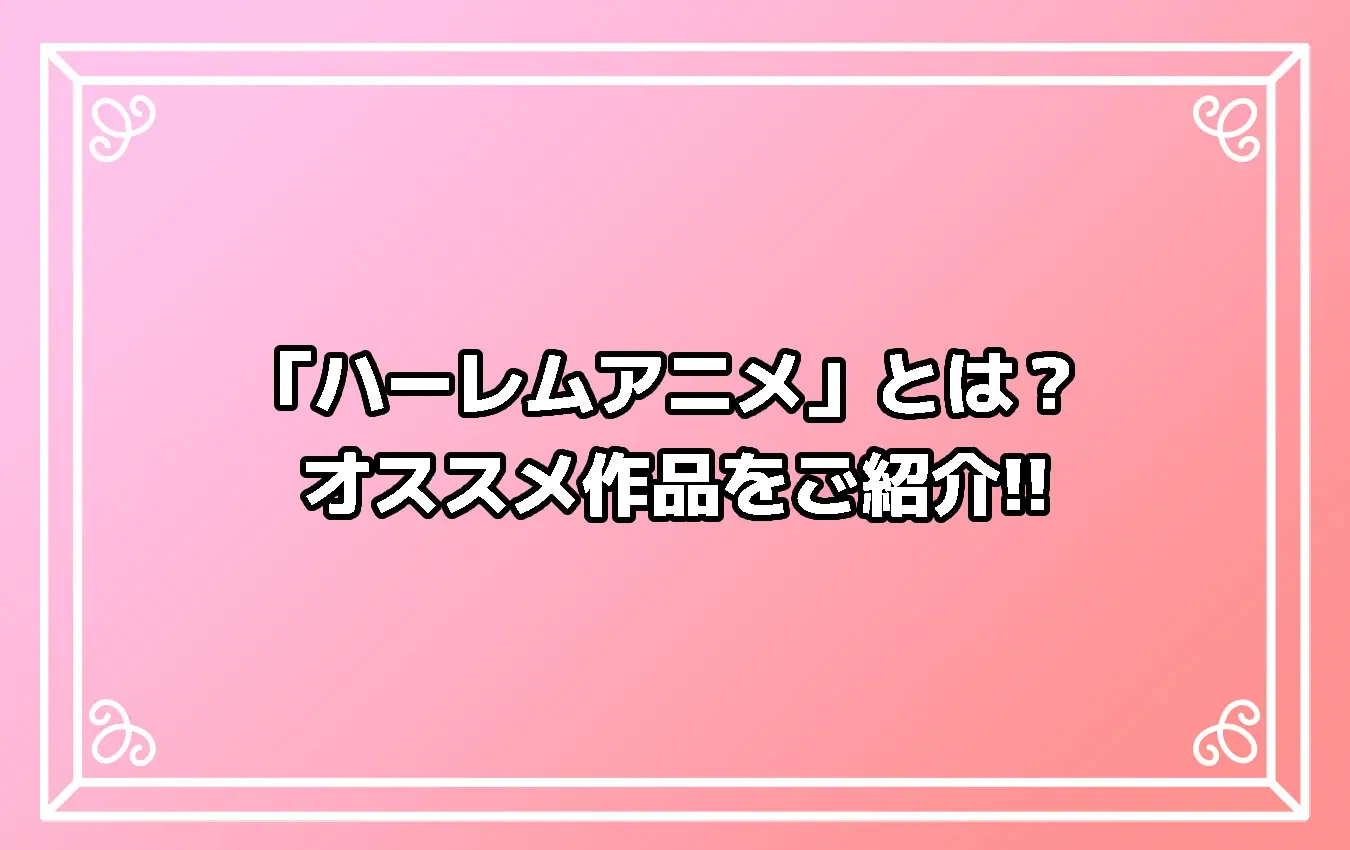 「ハーレムアニメ」とは？
オススメ作品をご紹介!!